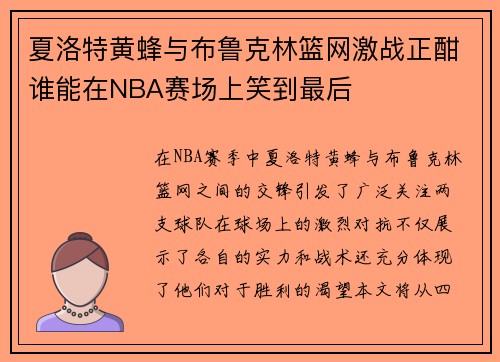 夏洛特黄蜂与布鲁克林篮网激战正酣谁能在NBA赛场上笑到最后

在NBA赛季中夏洛特黄蜂与布鲁克林篮网之间的交锋引发了广泛关注两支球队在球场上的激烈对抗不仅展示了各自的实力和战术还充分体现了他们对于胜利的渴望本文将从四